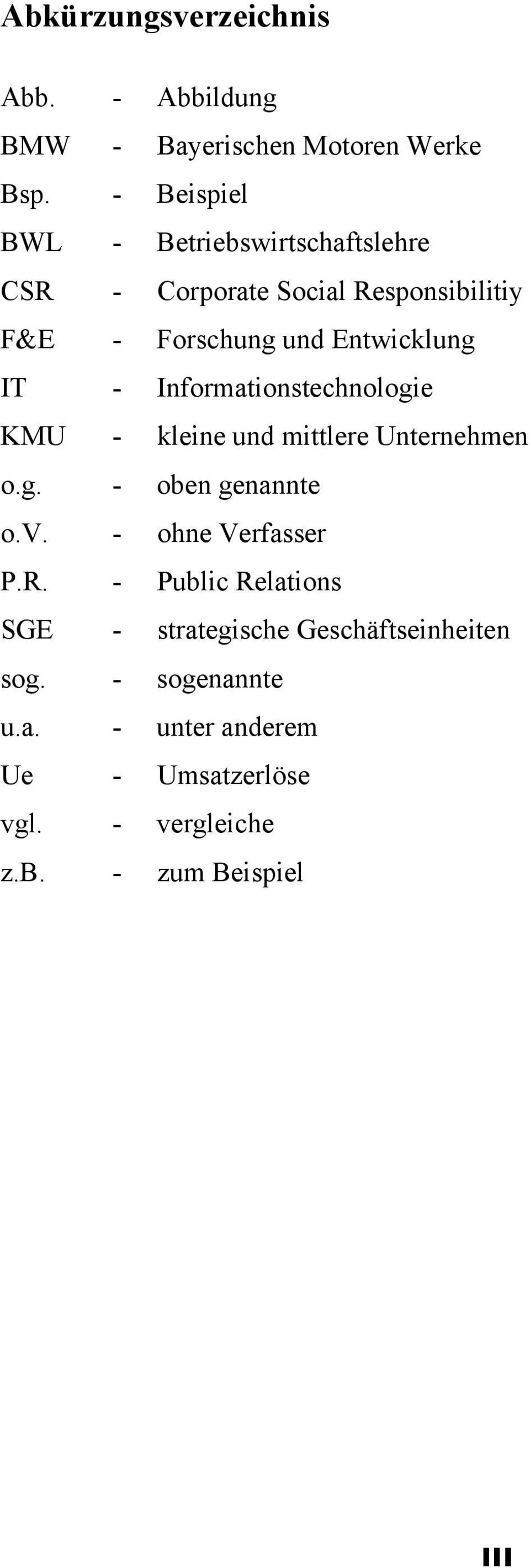 Abkürzungsverzeichnis

Abb. - Abbildung
BMW - Bayerischen Motoren Werke
Bsp. - Beispiel
BWL - Betriebswirtschaftslehre
CSR - Corporate Social Responsibilitiy
F&E - Forschung und Entwicklung
IT - Informationstechnologie
KMU - kleine und mittlere Unternehmen
o.g. - oben genannte
o.V. - ohne Verfasser
P.R. - Public Relations
SGE - strategische Geschäftseinheiten
sog. - sogenannte
u.a. - unter anderem
Ue - Umsatzerlöse
vgl. - vergleiche
z.B. - zum Beispiel

III